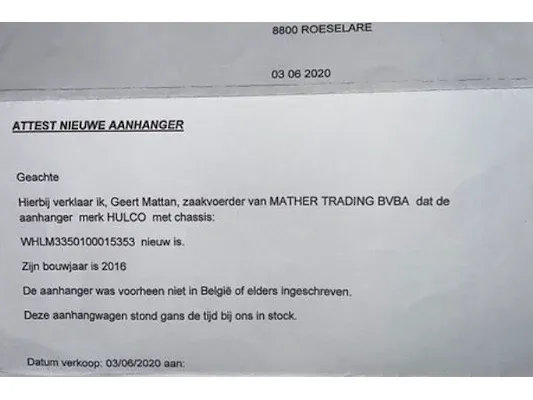 8800 ROESELARE

03 06 2020

ATTEST NIEUWE AANHANGER

Geachte

Hierbij verklaar ik, Geert Mattan, zaakvoerder van MATHER TRADING BVBA dat de aanhanger merk HULCO met chassis:

WHLM3350100015353 nieuw is.

Zijn bouwjaar is 2016

De aanhanger was voorheen niet in België of elders ingeschreven.

Deze aanhangwagen stond gans de tijd bij ons in stock.

Datum verkoop: 03/06/2020 aan: